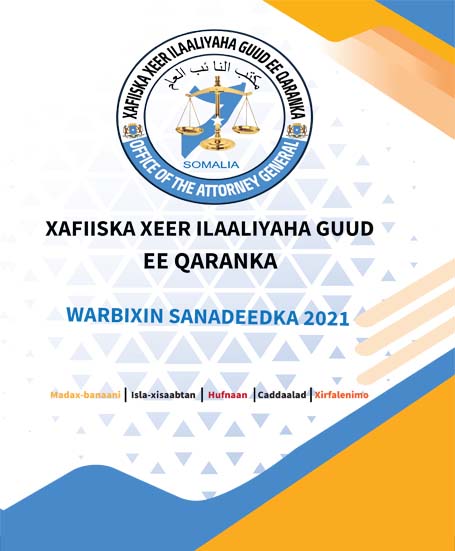 XAFIISKA XEER ILAALIYAHA GUUD EE QARANKA

مكتب النائب العام

SOMALIA

OFFICE OF THE ATTORNEY GENERAL

XAFIISKA XEER ILAALIYAHA GUUD EE QARANKA

WARBIXIN SANADEEDKA 2021

Madax-banaani | Isla-xisaabtan | Hufnaan | Caddaalad | Xirfalenimo